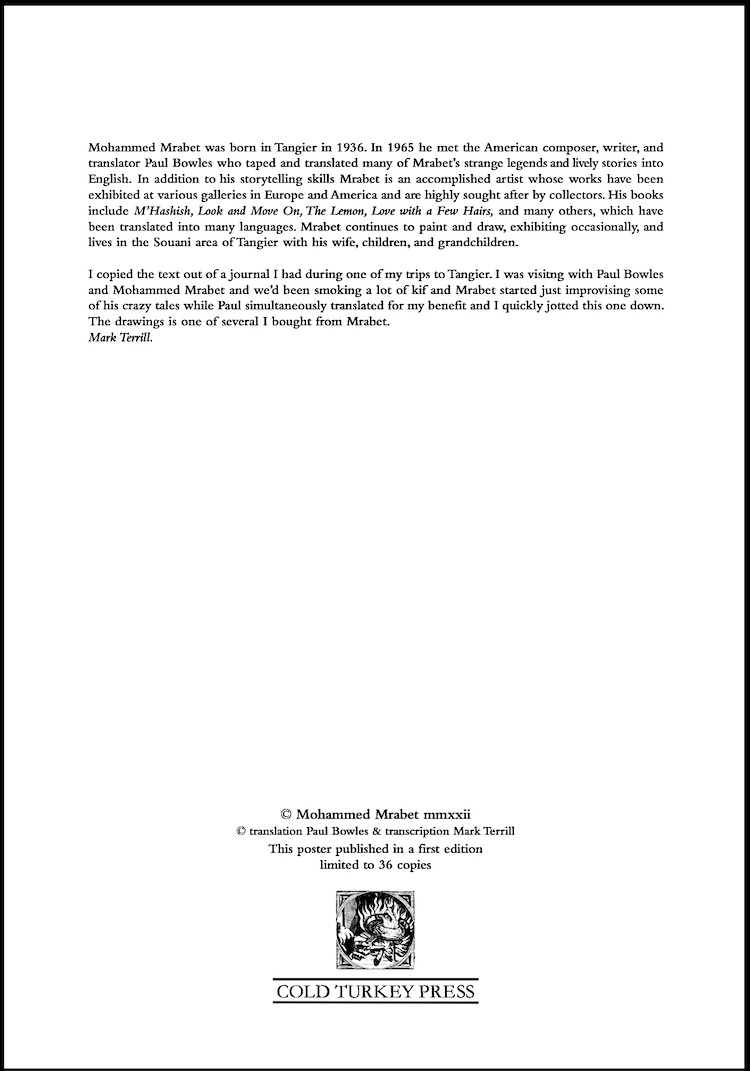 Mohammed Mrabet was born in Tangier in 1936. In 1965 he met the American composer, writer, and translator Paul Bowles who taped and translated many of Mrabet's strange legends and lively stories into English. In addition to his storytelling skills Mrabet is an accomplished artist whose works have been exhibited at various galleries in Europe and America and are highly sought after by collectors. His books include M'Hashish, Look and Move On, The Lemon, Love with a Few Hairs, and many others, which have been translated into many languages. Mrabet continues to paint and draw, exhibiting occasionally, and lives in the Souani area of Tangier with his wife, children, and grandchildren.

I copied the text out of a journal I had during one of my trips to Tangier. I was visitng with Paul Bowles and Mohammed Mrabet and we'd been smoking a lot of kif and Mrabet started just improvising some of his crazy tales while Paul simultaneously translated for my benefit and I quickly jotted this one down. The drawings is one of several I bought from Mrabet.
Mark Terrill.

© Mohammed Mrabet mmxxii
© translation Paul Bowles & transcription Mark Terrill
This poster published in a first edition
limited to 36 copies

COLD TURKEY PRESS